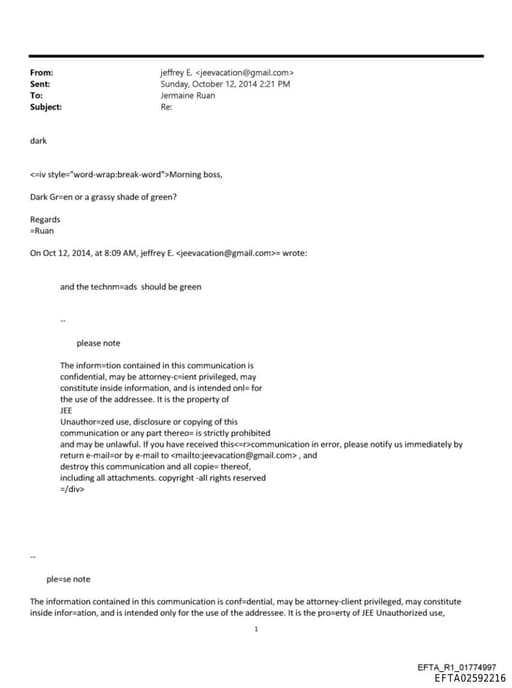 From: jeffrey E. <jeevacation@gmail.com>
Sent: Sunday, October 12, 2014 2:21 PM
To: Jermaine Ruan
Subject: Re:

dark

<=iv style="word-wrap:break-word">Morning boss,

Dark Gr=en or a grassy shade of green?

Regards
=Ruan

On Oct 12, 2014, at 8:09 AM, jeffrey E. <jeevacation@gmail.com>= wrote:

and the technm=ads should be green

--

please note

The inform=tion contained in this communication is confidential, may be attorney-c=ient privileged, may constitute inside information, and is intended onl= for the use of the addressee. It is the property of JEE
Unauthor=zed use, disclosure or copying of this communication or any part thereo= is strictly prohibited and may be unlawful. If you have received this<=r>communication in error, please notify us immediately by return e-mail=or by e-mail to <mailto:jeevacation@gmail.com> , and destroy this communication and all copie= thereof, including all attachments. copyright -all rights reserved
=/div>

--

ple=se note

The information contained in this communication is conf=dential, may be attorney-client privileged, may constitute inside infor=ation, and is intended only for the use of the addressee. It is the pro=erty of JEE Unauthorized use,

1

EFTA_R1_01774997
EFTA02592216